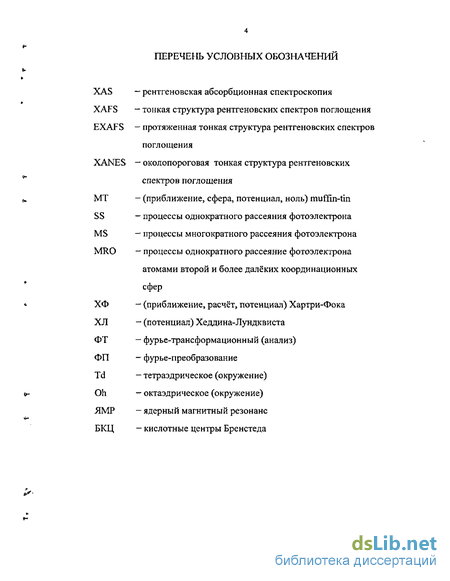 4

ПЕРЕЧЕНЬ УСЛОВНЫХ ОБОЗНАЧЕНИЙ

XAS – рентгеновская абсорбционная спектроскопия

XAFS – тонкая структура рентгеновских спектров поглощения

EXAFS – протяженная тонкая структура рентгеновских спектров поглощения

XANES – околопороговая тонкая структура рентгеновских спектров поглощения

MT – (приближение, сфера, потенциал, ноль) muffin-tin

SS – процессы однократного рассеяния фотоэлектрона

MS – процессы многократного рассеяния фотоэлектрона

MRO – процессы однократного рассеяние фотоэлектрона атомами второй и более далёких координационных сфер

ХФ – (приближение, расчёт, потенциал) Хартри-Фока

ХЛ – (потенциал) Хеддина-Лундквиста

ФТ – фурье-трансформационный (анализ)

ФП – фурье-преобразование

Td – тетраэдрическое (окружение)

Oh – октаэдрическое (окружение)

ЯМР – ядерный магнитный резонанс

БКЦ – кислотные центры Бренстеда

dsLib.net
библиотека диссертаций